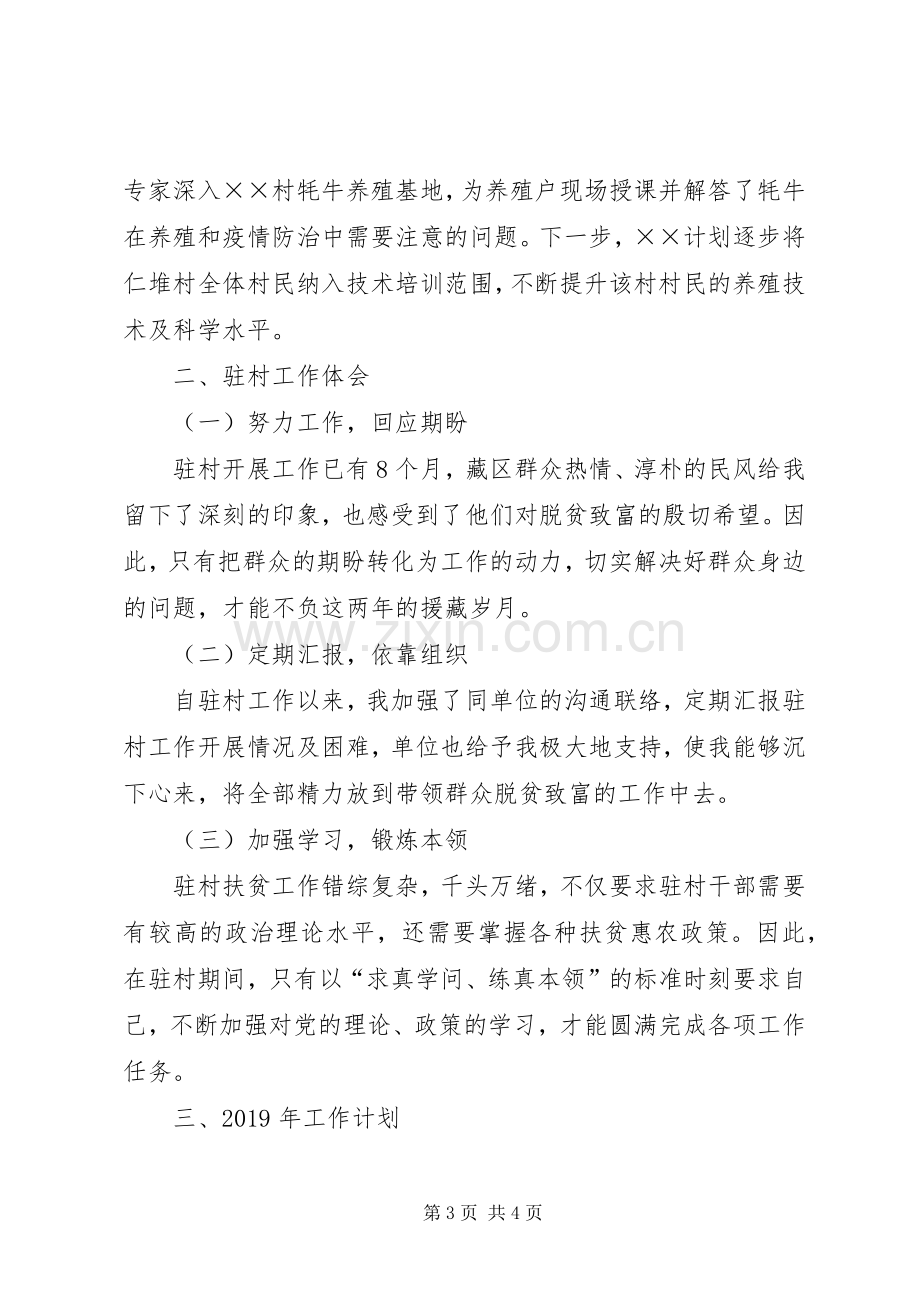 专家深入××村牦牛养殖基地，为养殖户现场授课并解答了牦牛在养殖和疫情防治中需要注意的问题。下一步，××计划逐步将仁堆村全体村民纳入技术培训范围，不断提升该村村民的养殖技术及科学水平。

二、驻村工作体会

（一）努力工作，回应期盼

驻村开展工作已有8个月，藏区群众热情、淳朴的民风给我留下了深刻的印象，也感受到了他们对脱贫致富的殷切希望。因此，只有把群众的期盼转化为工作的动力，切实解决好群众身边的问题，才能不负这两年的援藏岁月。

（二）定期汇报，依靠组织

自驻村工作以来，我加强了同单位的沟通联络，定期汇报驻村工作开展情况及困难，单位也给予我极大地支持，使我能够沉下心来，将全部精力放到带领群众脱贫致富的工作中去。

（三）加强学习，锻炼本领

驻村扶贫工作错综复杂，千头万绪，不仅要求驻村干部需要有较高的政治理论水平，还需要掌握各种扶贫惠农政策。因此，在驻村期间，只有以“求真学问、练真本领”的标准时刻要求自己，不断加强对党的理论、政策的学习，才能圆满完成各项工作任务。

三、2019年工作计划

第3页 共4页

www.zixin.com.cn